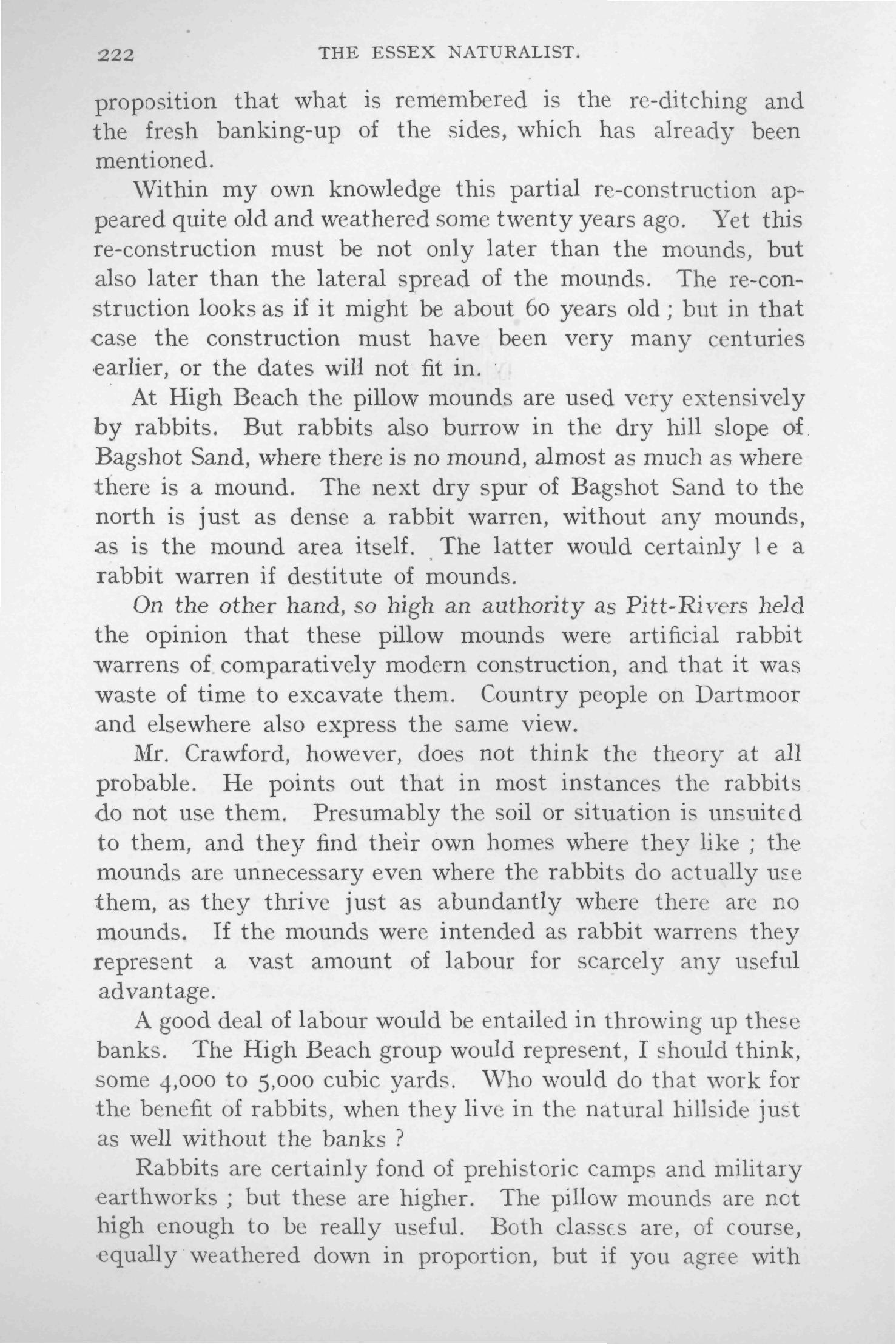 222 THE ESSEX NATURALIST.

proposition that what is remembered is the re-ditching and the fresh banking-up of the sides, which has already been mentioned.

Within my own knowledge this partial re-construction appeared quite old and weathered some twenty years ago. Yet this re-construction must be not only later than the mounds, but also later than the lateral spread of the mounds. The re-construction looks as if it might be about 60 years old; but in that case the construction must have been very many centuries earlier, or the dates will not fit in.

At High Beach the pillow mounds are used very extensively by rabbits. But rabbits also burrow in the dry hill slope of Bagshot Sand, where there is no mound, almost as much as where there is a mound. The next dry spur of Bagshot Sand to the north is just as dense a rabbit warren, without any mounds, as is the mound area itself. The latter would certainly le a rabbit warren if destitute of mounds.

On the other hand, so high an authority as Pitt-Rivers held the opinion that these pillow mounds were artificial rabbit warrens of comparatively modern construction, and that it was waste of time to excavate them. Country people on Dartmoor and elsewhere also express the same view.

Mr. Crawford, however, does not think the theory at all probable. He points out that in most instances the rabbits do not use them. Presumably the soil or situation is unsuited to them, and they find their own homes where they like; the mounds are unnecessary even where the rabbits do actually use them, as they thrive just as abundantly where there are no mounds. If the mounds were intended as rabbit warrens they represent a vast amount of labour for scarcely any useful advantage.

A good deal of labour would be entailed in throwing up these banks. The High Beach group would represent, I should think, some 4,000 to 5,000 cubic yards. Who would do that work for the benefit of rabbits, when they live in the natural hillside just as well without the banks?

Rabbits are certainly fond of prehistoric camps and military earthworks; but these are higher. The pillow mounds are not high enough to be really useful. Both classes are, of course, equally weathered down in proportion, but if you agree with